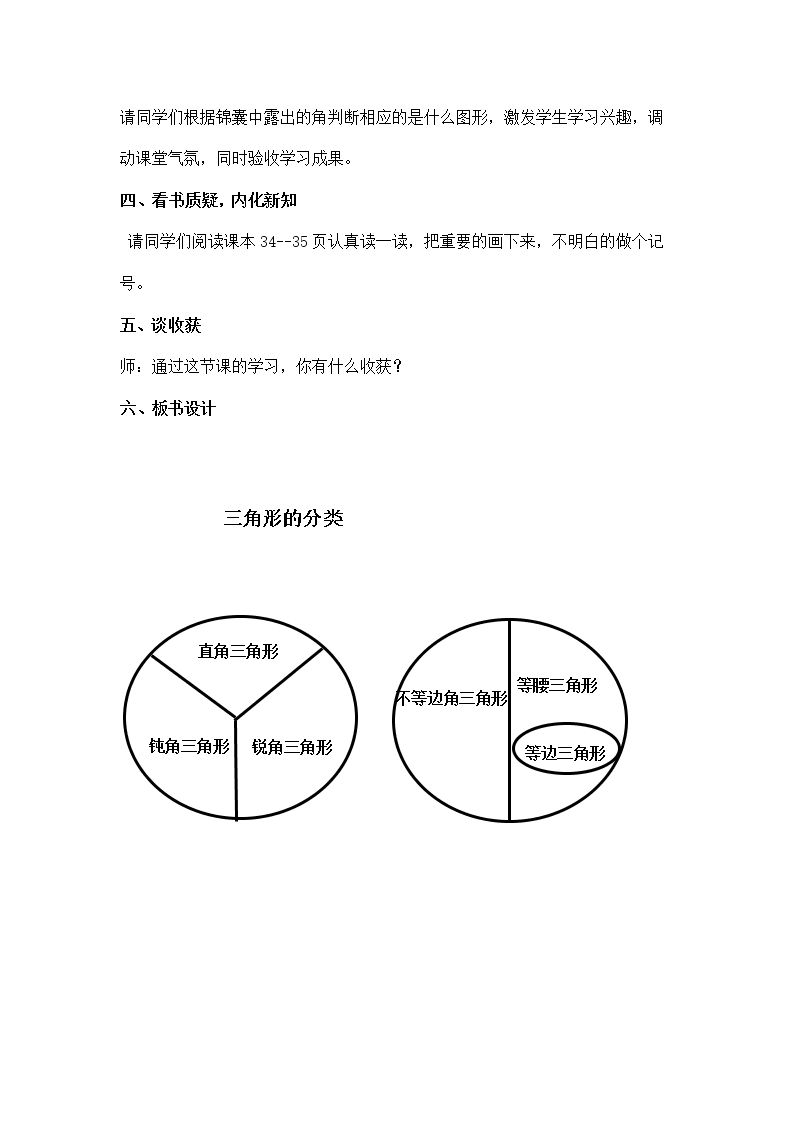 请同学们根据锦囊中露出的角判断相应的是什么图形，激发学生学习兴趣，调动课堂气氛，同时验收学习成果。

四、看书质疑，内化新知

请同学们阅读课本34--35页认真读一读，把重要的画下来，不明白的做个记号。

五、谈收获

师：通过这节课的学习，你有什么收获？

六、板书设计

三角形的分类

直角三角形

钝角三角形

锐角三角形

不等边角三角形

等腰三角形

等边三角形